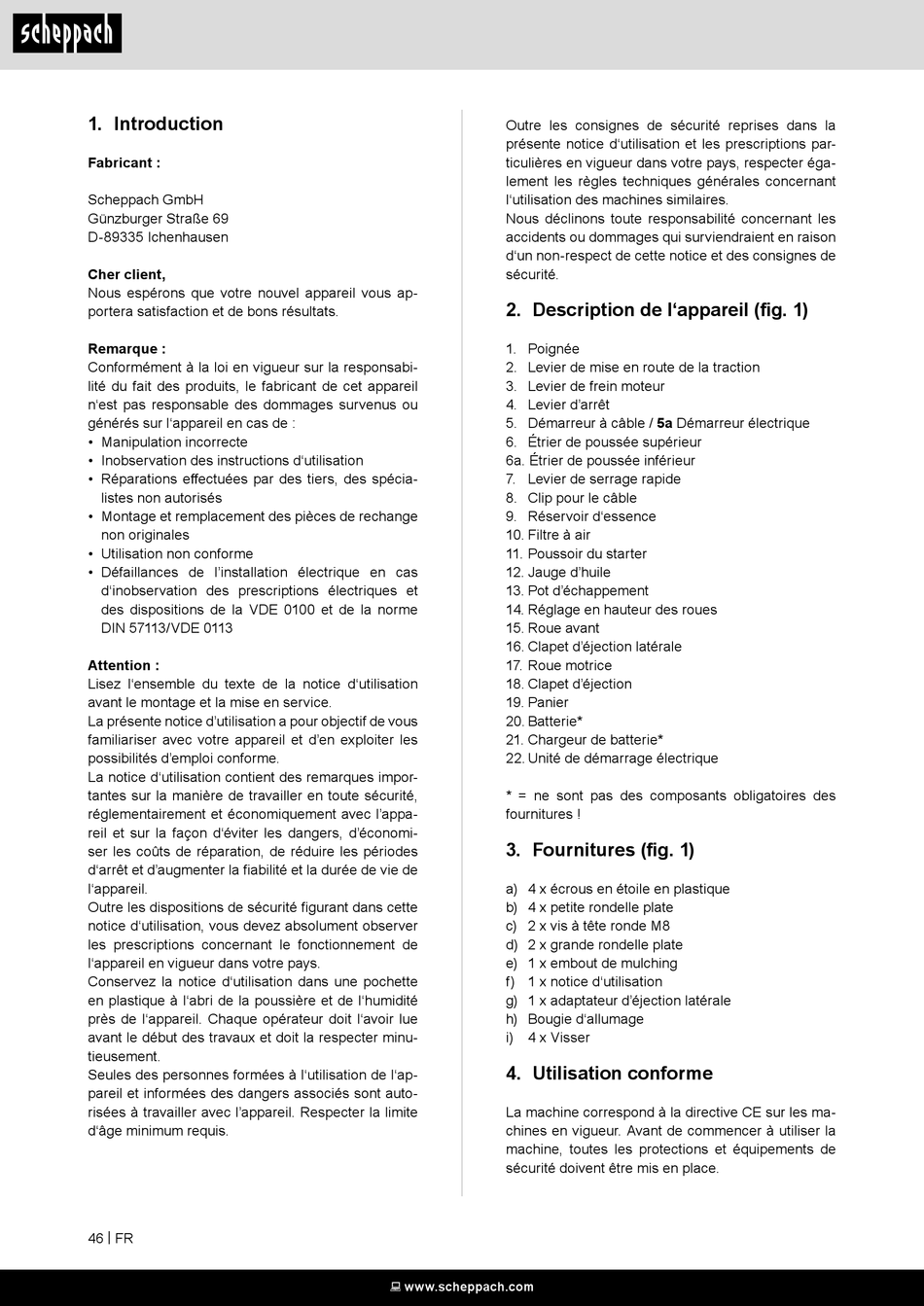 scheppach

1. Introduction

Fabricant :

Scheppach GmbH
Günzburger Straße 69
D-89335 Ichenhausen

Cher client,
Nous espérons que votre nouvel appareil vous apportera satisfaction et de bons résultats.

Remarque :
Conformément à la loi en vigueur sur la responsabilité du fait des produits, le fabricant de cet appareil n'est pas responsable des dommages survenus ou générés sur l'appareil en cas de :
• Manipulation incorrecte
• Inobservation des instructions d'utilisation
• Réparations effectuées par des tiers, des spécialistes non autorisés
• Montage et remplacement des pièces de rechange non originales
• Utilisation non conforme
• Défaillances de l'installation électrique en cas d'inobservation des prescriptions électriques et des dispositions de la VDE 0100 et de la norme DIN 57113/VDE 0113

Attention :
Lisez l'ensemble du texte de la notice d'utilisation avant le montage et la mise en service.
La présente notice d'utilisation a pour objectif de vous familiariser avec votre appareil et d'en exploiter les possibilités d'emploi conforme.
La notice d'utilisation contient des remarques importantes sur la manière de travailler en toute sécurité, réglementairement et économiquement avec l'appareil et sur la façon d'éviter les dangers, d'économiser les coûts de réparation, de réduire les périodes d'arrêt et d'augmenter la fiabilité et la durée de vie de l'appareil.
Outre les dispositions de sécurité figurant dans cette notice d'utilisation, vous devez absolument observer les prescriptions concernant le fonctionnement de l'appareil en vigueur dans votre pays.
Conservez la notice d'utilisation dans une pochette en plastique à l'abri de la poussière et de l'humidité près de l'appareil. Chaque opérateur doit l'avoir lue avant le début des travaux et doit la respecter minutieusement.
Seules des personnes formées à l'utilisation de l'appareil et informées des dangers associés sont autorisées à travailler avec l'appareil. Respecter la limite d'âge minimum requis.

Outre les consignes de sécurité reprises dans la présente notice d'utilisation et les prescriptions particulières en vigueur dans votre pays, respecter également les règles techniques générales concernant l'utilisation des machines similaires.
Nous déclinons toute responsabilité concernant les accidents ou dommages qui surviendraient en raison d'un non-respect de cette notice et des consignes de sécurité.

2. Description de l'appareil (fig. 1)

1. Poignée
2. Levier de mise en route de la traction
3. Levier de frein moteur
4. Levier d'arrêt
5. Démarreur à câble / 5a Démarreur électrique
6. Étrier de poussée supérieur
6a. Étrier de poussée inférieur
7. Levier de serrage rapide
8. Clip pour le câble
9. Réservoir d'essence
10. Filtre à air
11. Poussoir du starter
12. Jauge d'huile
13. Pot d'échappement
14. Réglage en hauteur des roues
15. Roue avant
16. Clapet d'éjection latérale
17. Roue motrice
18. Clapet d'éjection
19. Panier
20. Batterie*
21. Chargeur de batterie*
22. Unité de démarrage électrique

* = ne sont pas des composants obligatoires des fournitures !

3. Fournitures (fig. 1)

a) 4 x écrous en étoile en plastique
b) 4 x petite rondelle plate
c) 2 x vis à tête ronde M8
d) 2 x grande rondelle plate
e) 1 x embout de mulching
f) 1 x notice d'utilisation
g) 1 x adaptateur d'éjection latérale
h) Bougie d'allumage
i) 4 x Visser

4. Utilisation conforme

La machine correspond à la directive CE sur les machines en vigueur. Avant de commencer à utiliser la machine, toutes les protections et équipements de sécurité doivent être mis en place.

46 | FR

www.scheppach.com